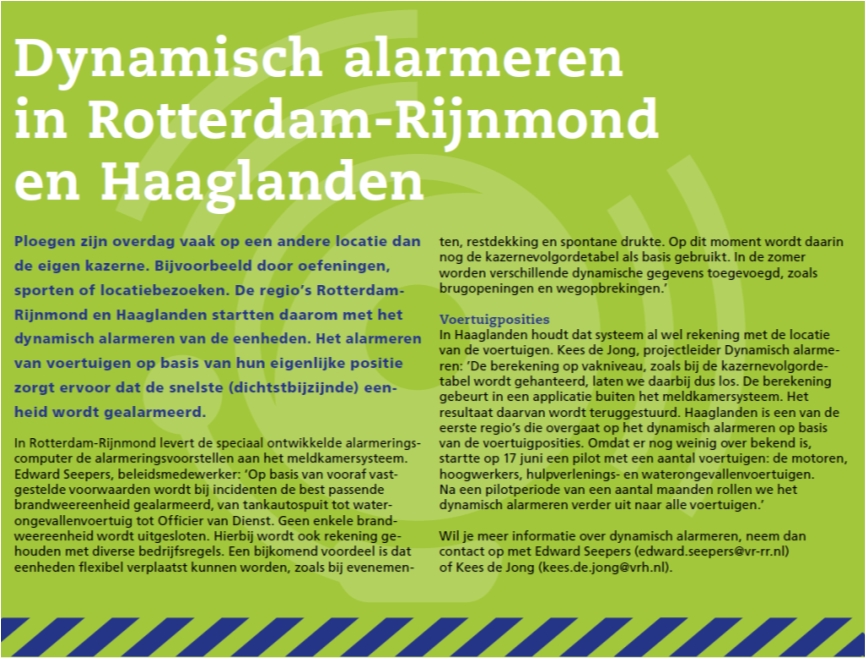 Dynamisch alarmeren in Rotterdam-Rijnmond en Haaglanden

Ploegen zijn overdag vaak op een andere locatie dan de eigen kazerne. Bijvoorbeeld door oefeningen, sporten of locatiebezoeken. De regio's Rotterdam-Rijnmond en Haaglanden startten daarom met het dynamisch alarmeren van de eenheden. Het alarmeren van voertuigen op basis van hun eigenlijke positie zorgt ervoor dat de snelste (dichtstbijzijnde) eenheid wordt gealarmeerd.

In Rotterdam-Rijnmond levert de speciaal ontwikkelde alarmeringscomputer de alarmeringsvoorstellen aan het meldkamersysteem. Edward Seepers, beleidsmedewerker: 'Op basis van vooraf vastgestelde voorwaarden wordt bij incidenten de best passende brandweereenheid gealarmeerd, van tankautospuit tot waterongevallenvoertuig tot Officier van Dienst. Geen enkele brandweereenheid wordt uitgesloten. Hierbij wordt ook rekening gehouden met diverse bedrijfsregels. Een bijkomend voordeel is dat eenheden flexibel verplaatst kunnen worden, zoals bij evenementen, restdekking en spontane drukte. Op dit moment wordt daarin nog de kazernevolgordetabel als basis gebruikt. In de zomer worden verschillende dynamische gegevens toegevoegd, zoals brugopeningen en wegopbrekingen.'

Voertuigposities
In Haaglanden houdt dat systeem al wel rekening met de locatie van de voertuigen. Kees de Jong, projectleider Dynamisch alarmeren: 'De berekening op vakniveau, zoals bij de kazernevolgordetabel wordt gehanteerd, laten we daarbij dus los. De berekening gebeurt in een applicatie buiten het meldkamersysteem. Het resultaat daarvan wordt teruggestuurd. Haaglanden is een van de eerste regio's die overgaat op het dynamisch alarmeren op basis van de voertuigposities. Omdat er nog weinig over bekend is, startte op 17 juni een pilot met een aantal voertuigen: de motoren, hoogwerkers, hulpverlenings- en waterongevallenvoertuigen. Na een pilotperiode van een aantal maanden rollen we het dynamisch alarmeren verder uit naar alle voertuigen.'

Wil je meer informatie over dynamisch alarmeren, neem dan contact op met Edward Seepers (edward.seepers@vr-rr.nl) of Kees de Jong (kees.de.jong@vrh.nl).